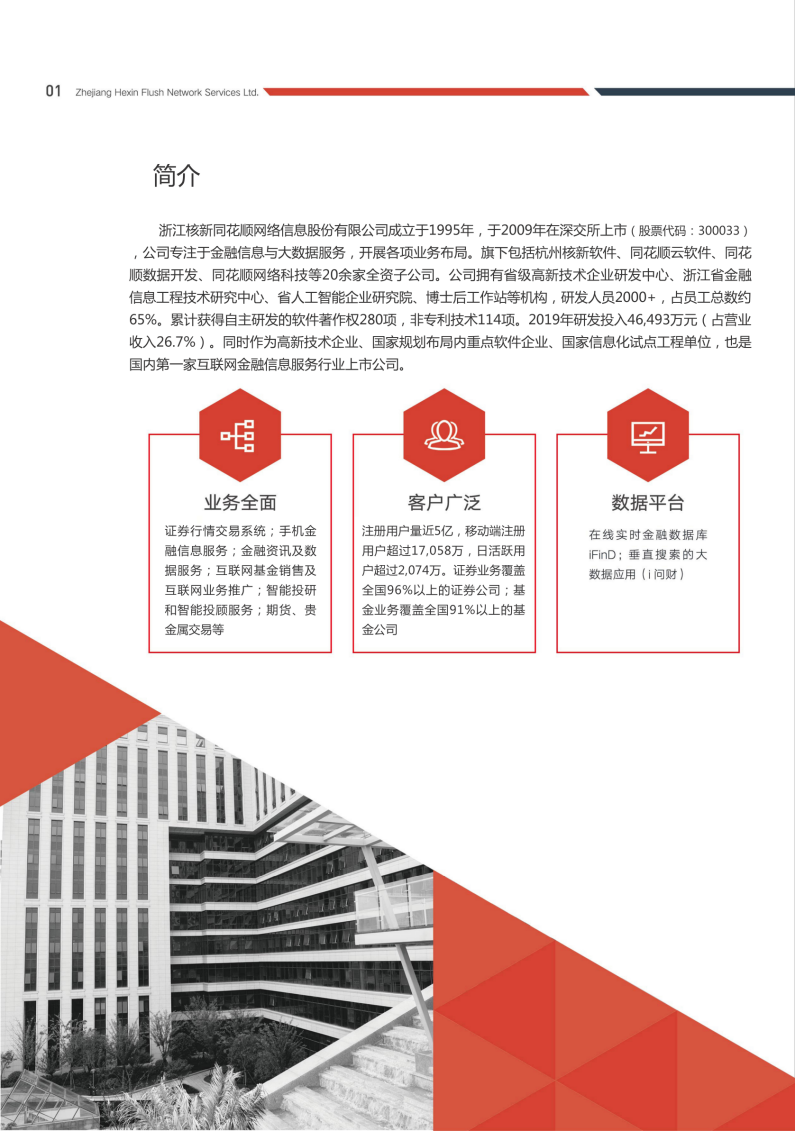 01 Zhejiang Hexin Flush Network Services Ltd.

简介

浙江核新同花顺网络信息股份有限公司成立于1995年，于2009年在深交所上市（股票代码：300033），公司专注于金融信息与大数据服务，开展各项业务布局。旗下包括杭州核新软件、同花顺云软件、同花顺数据开发、同花顺网络科技等20余家全资子公司。公司拥有省级高新技术企业研发中心、浙江省金融信息工程技术研究中心、省人工智能企业研究院、博士后工作站等机构，研发人员2000+，占员工总数约65%。累计获得自主研发的软件著作权280项，非专利技术114项。2019年研发投入46,493万元（占营业收入26.7%）。同时作为高新技术企业、国家规划布局内重点软件企业、国家信息化试点工程单位，也是国内第一家互联网金融信息服务行业上市公司。

业务全面
证券行情交易系统；手机金融信息服务；金融资讯及数据服务；互联网基金销售及互联网业务推广；智能投研和智能投顾服务；期货、贵金属交易等

客户广泛
注册用户量近5亿，移动端注册用户超过17,058万，日活跃用户超过2,074万。证券业务覆盖全国96%以上的证券公司；基金业务覆盖全国91%以上的基金公司

数据平台
在线实时金融数据库iFinD；垂直搜索的大数据应用（i问财）